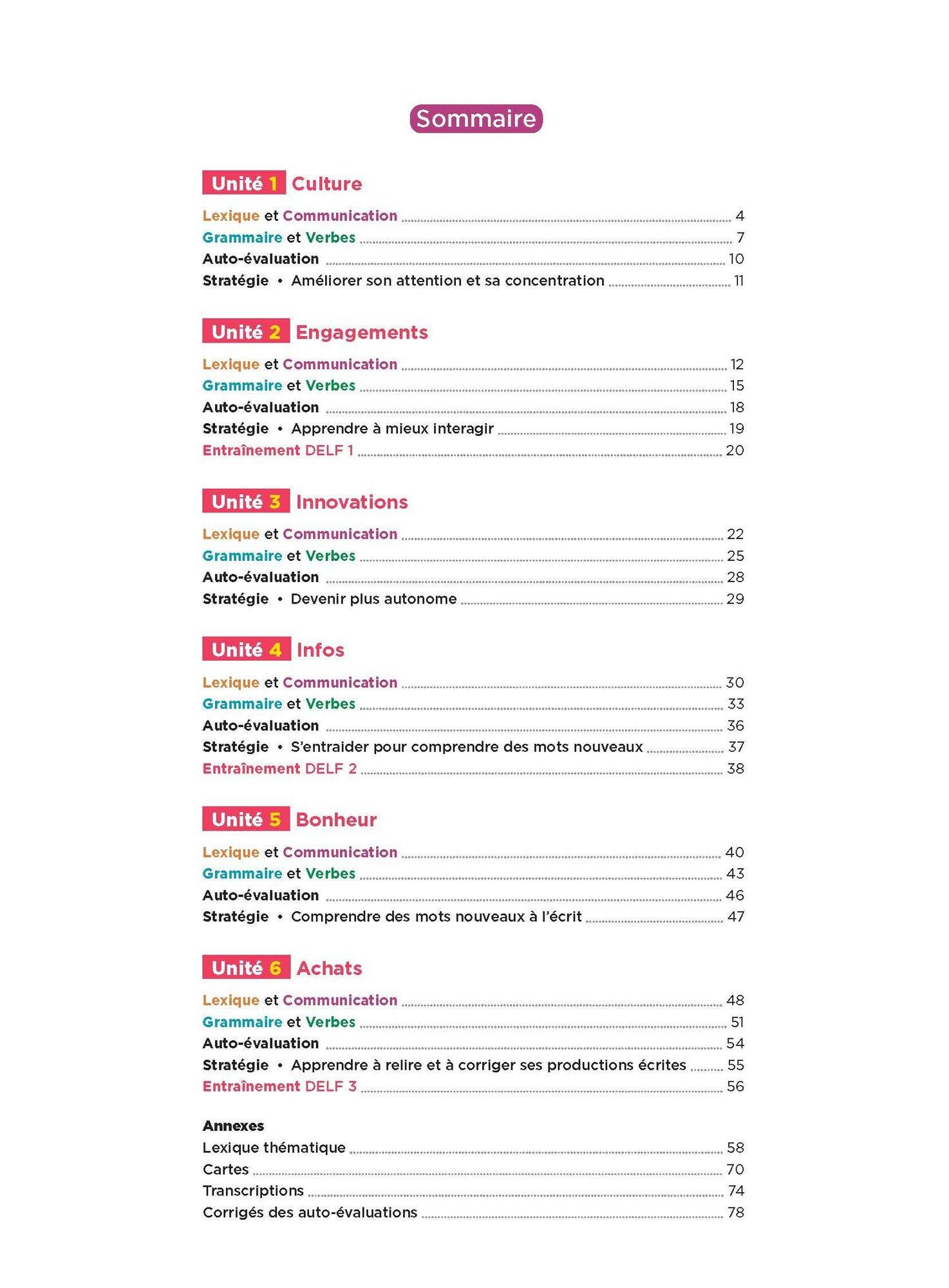 Sommaire

Unité 1 Culture

Lexique et Communication ........ 4
Grammaire et Verbes ........ 7
Auto-évaluation ........ 10
Stratégie • Améliorer son attention et sa concentration ........ 11

Unité 2 Engagements

Lexique et Communication ........ 12
Grammaire et Verbes ........ 15
Auto-évaluation ........ 18
Stratégie • Apprendre à mieux interagir ........ 19
Entraînement DELF 1 ........ 20

Unité 3 Innovations

Lexique et Communication ........ 22
Grammaire et Verbes ........ 25
Auto-évaluation ........ 28
Stratégie • Devenir plus autonome ........ 29

Unité 4 Infos

Lexique et Communication ........ 30
Grammaire et Verbes ........ 33
Auto-évaluation ........ 36
Stratégie • S'entraider pour comprendre des mots nouveaux ........ 37
Entraînement DELF 2 ........ 38

Unité 5 Bonheur

Lexique et Communication ........ 40
Grammaire et Verbes ........ 43
Auto-évaluation ........ 46
Stratégie • Comprendre des mots nouveaux à l'écrit ........ 47

Unité 6 Achats

Lexique et Communication ........ 48
Grammaire et Verbes ........ 51
Auto-évaluation ........ 54
Stratégie • Apprendre à relire et à corriger ses productions écrites ........ 55
Entraînement DELF 3 ........ 56

Annexes
Lexique thématique ........ 58
Cartes ........ 70
Transcriptions ........ 74
Corrigés des auto-évaluations ........ 78